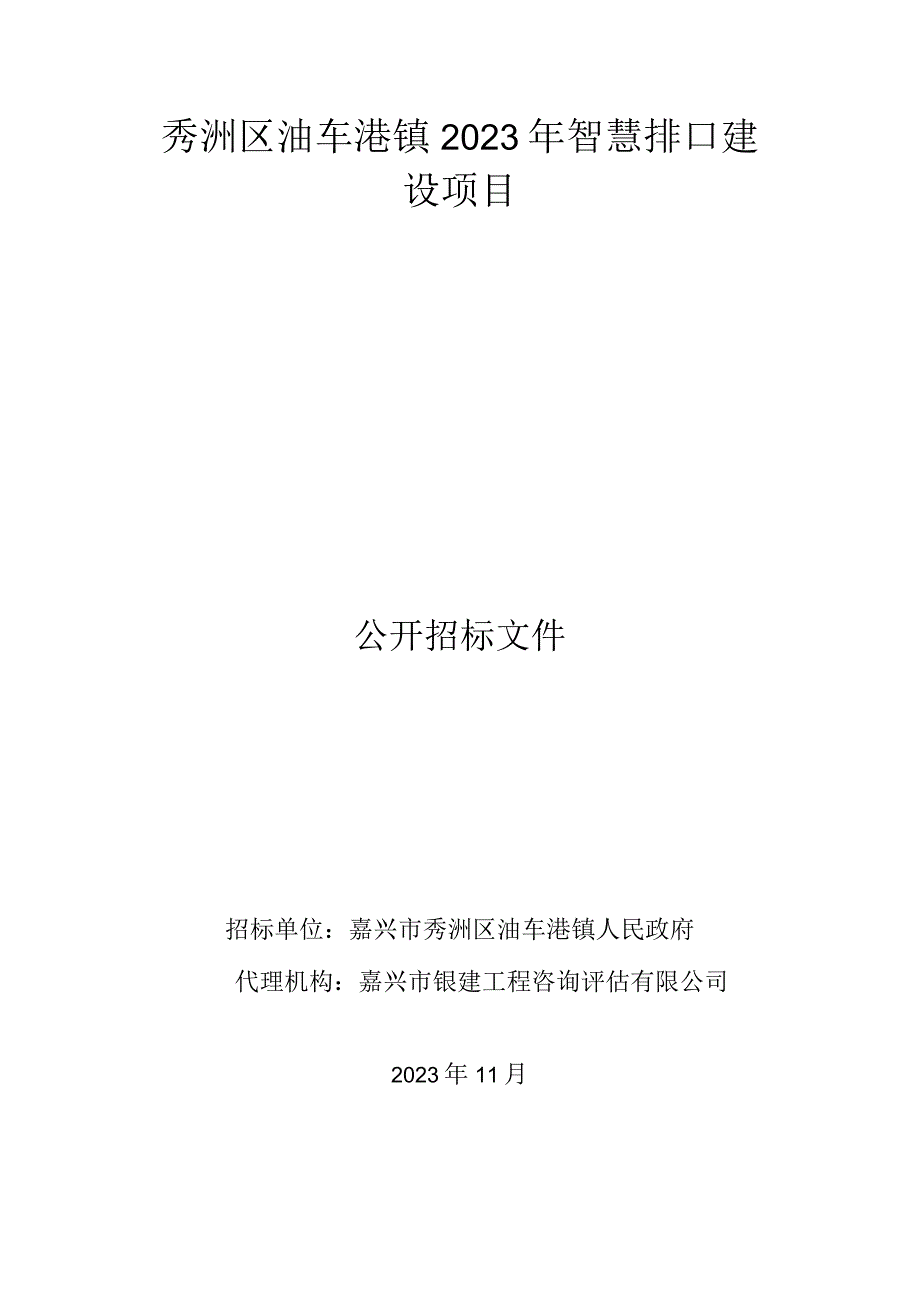 秀洲区油车港镇2023年智慧排口建设项目

公开招标文件

招标单位：嘉兴市秀洲区油车港镇人民政府

代理机构：嘉兴市银建工程咨询评估有限公司

2023年11月